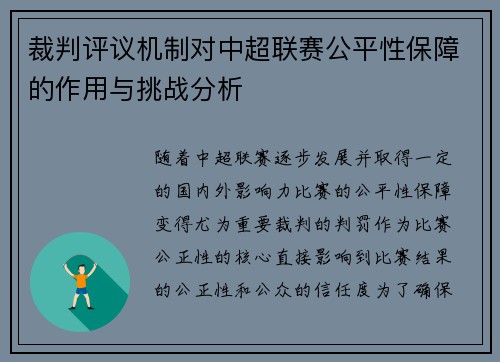 裁判评议机制对中超联赛公平性保障的作用与挑战分析

随着中超联赛逐步发展并取得一定的国内外影响力比赛的公平性保障变得尤为重要裁判的判罚作为比赛公正性的核心直接影响到比赛结果的公正性和公众的信任度为了确保